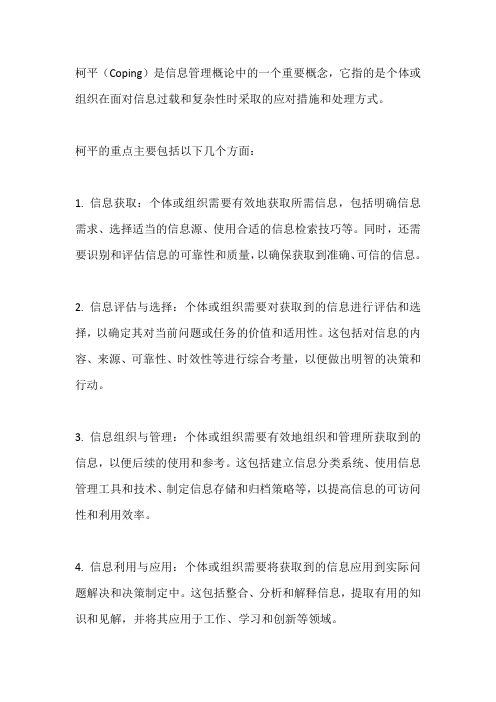 柯平（Coping）是信息管理概论中的一个重要概念，它指的是个体或组织在面对信息过载和复杂性时采取的应对措施和处理方式。

柯平的重点主要包括以下几个方面：

1. 信息获取：个体或组织需要有效地获取所需信息，包括明确信息需求、选择适当的信息源、使用合适的信息检索技巧等。同时，还需要识别和评估信息的可靠性和质量，以确保获取到准确、可信的信息。

2. 信息评估与选择：个体或组织需要对获取到的信息进行评估和选择，以确定其对当前问题或任务的价值和适用性。这包括对信息的内容、来源、可靠性、时效性等进行综合考量，以便做出明智的决策和行动。

3. 信息组织与管理：个体或组织需要有效地组织和管理所获取到的信息，以便后续的使用和参考。这包括建立信息分类系统、使用信息管理工具和技术、制定信息存储和归档策略等，以提高信息的可访问性和利用效率。

4. 信息利用与应用：个体或组织需要将获取到的信息应用到实际问题解决和决策制定中。这包括整合、分析和解释信息，提取有用的知识和见解，并将其应用于工作、学习和创新等领域。